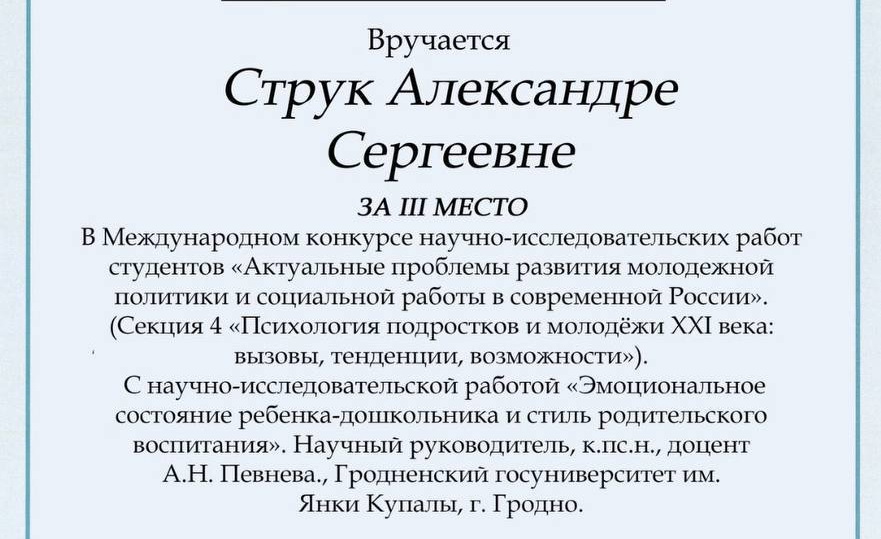 Вручается

Струк Александре Сергеевне

ЗА III МЕСТО

В Международном конкурсе научно-исследовательских работ студентов «Актуальные проблемы развития молодежной политики и социальной работы в современной России». (Секция 4 «Психология подростков и молодёжи XXI века: вызовы, тенденции, возможности»).

С научно-исследовательской работой «Эмоциональное состояние ребенка-дошкольника и стиль родительского воспитания». Научный руководитель, к.пс.н., доцент А.Н. Певнева., Гродненский госуниверситет им. Янки Купалы, г. Гродно.